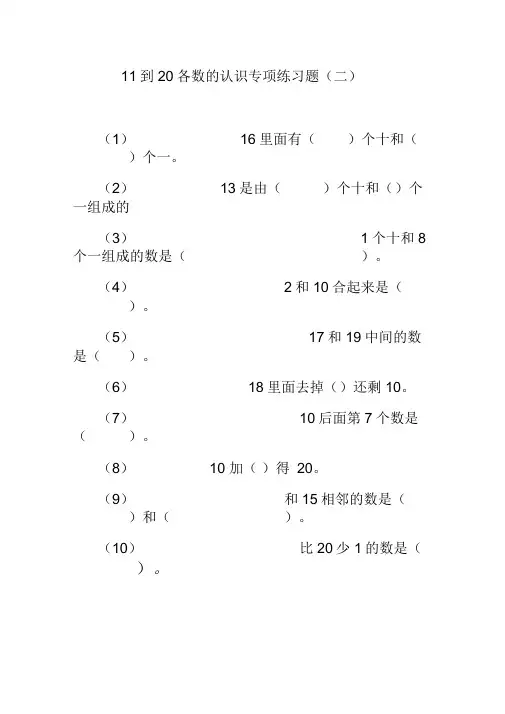 11 到 20 各数的认识专项练习题（二）

（1） 16 里面有（ ）个十和（ ）个一。

（2） 13 是由（ ）个十和（）个一组成的

（3） 1 个十和 8 个一组成的数是（ ）。

（4） 2 和 10 合起来是（ ）。

（5） 17 和 19 中间的数是（ ）。

（6） 18 里面去掉（）还剩 10。

（7） 10 后面第 7 个数是（ ）。

（8） 10 加（ ）得 20。

（9） 和 15 相邻的数是（ ）和（ ）。

（10） 比 20 少 1 的数是（ ）。